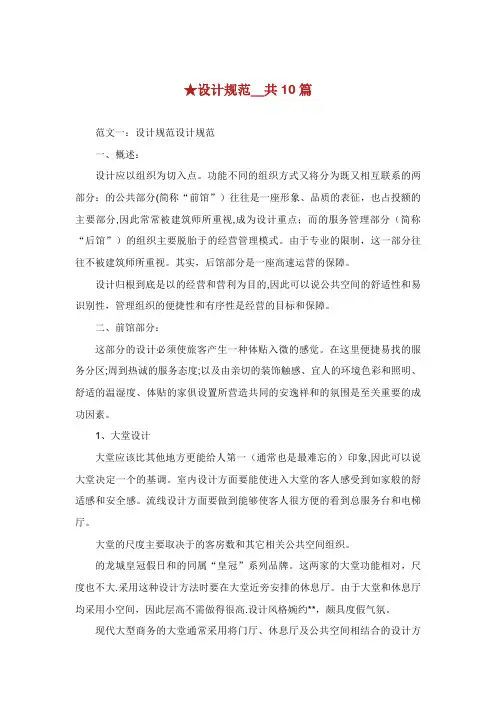 ★设计规范__共10篇

范文一：设计规范设计规范

一、概述：

设计应以组织为切入点。功能不同的组织方式又将分为既又相互联系的两部分：的公共部分(简称“前馆”）往往是一座形象、品质的表征，也占投额的主要部分,因此常常被建筑师所重视,成为设计重点；而的服务管理部分（简称“后馆”）的组织主要脱胎于的经营管理模式。由于专业的限制，这一部分往往不被建筑师所重视。其实，后馆部分是一座高速运营的保障。

设计归根到底是以的经营和营利为目的,因此可以说公共空间的舒适性和易识别性，管理组织的便捷性和有序性是经营的目标和保障。

二、前馆部分：

这部分的设计必须使旅客产生一种体贴入微的感觉。在这里便捷易找的服务分区;周到热诚的服务态度;以及由亲切的装饰触感、宜人的环境色彩和照明、舒适的温湿度、体贴的家俱设置所营造共同的安逸祥和的氛围是至关重要的成功因素。

1、大堂设计

大堂应该比其他地方更能给人第一（通常也是最难忘的）印象,因此可以说大堂决定一个的基调。室内设计方面要能使进入大堂的客人感受到如家般的舒适感和安全感。流线设计方面要做到能够使客人很方便的看到总服务台和电梯厅。

大堂的尺度主要取决于的客房数和其它相关公共空间组织。

的龙城皇冠假日和的同属“皇冠”系列品牌。这两家的大堂功能相对，尺度也不大.采用这种设计方法时要在大堂近旁安排的休息厅。由于大堂和休息厅均采用小空间，因此层高不需做得很高.设计风格婉约**，颇具度假气氛。

现代大型商务的大堂通常采用将门厅、休息厅及公共空间相结合的设计方